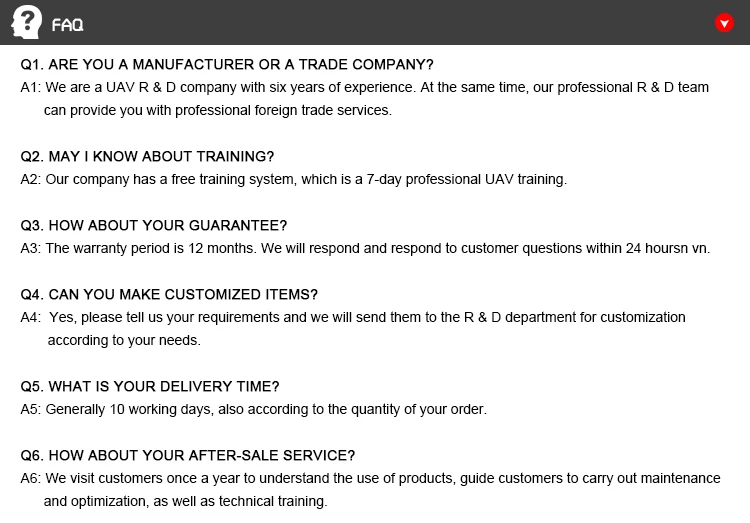 FAQ

Q1. ARE YOU A MANUFACTURER OR A TRADE COMPANY?
A1: We are a UAV R & D company with six years of experience. At the same time, our professional R & D team can provide you with professional foreign trade services.

Q2. MAY I KNOW ABOUT TRAINING?
A2: Our company has a free training system, which is a 7-day professional UAV training.

Q3. HOW ABOUT YOUR GUARANTEE?
A3: The warranty period is 12 months. We will respond and respond to customer questions within 24 hoursn vn.

Q4. CAN YOU MAKE CUSTOMIZED ITEMS?
A4: Yes, please tell us your requirements and we will send them to the R & D department for customization according to your needs.

Q5. WHAT IS YOUR DELIVERY TIME?
A5: Generally 10 working days, also according to the quantity of your order.

Q6. HOW ABOUT YOUR AFTER-SALE SERVICE?
A6: We visit customers once a year to understand the use of products, guide customers to carry out maintenance and optimization, as well as technical training.